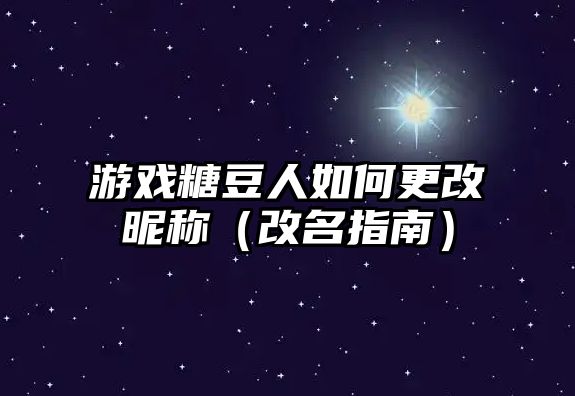 游戏糖豆人如何更改昵称（改名指南）